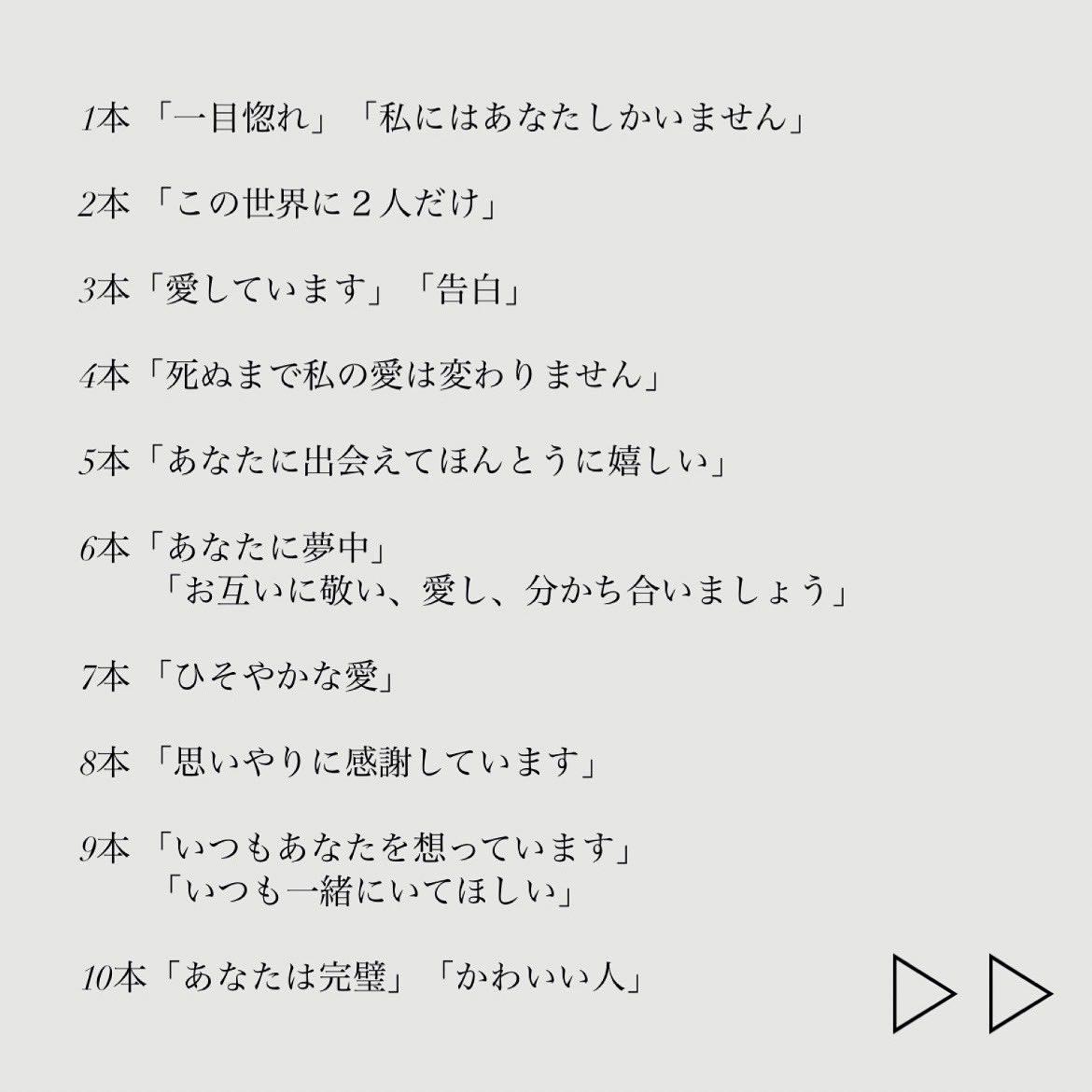 1本 「一目惚れ」「私にはあなたしかいません」

2本 「この世界に２人だけ」

3本「愛しています」「告白」

4本「死ぬまで私の愛は変わりません」

5本「あなたに出会えてほんとうに嬉しい」

6本「あなたに夢中」
「お互いに敬い、愛し、分かち合いましょう」

7本 「ひそやかな愛」

8本 「思いやりに感謝しています」

9本 「いつもあなたを想っています」
「いつも一緒にいてほしい」

10本「あなたは完璧」「かわいい人」